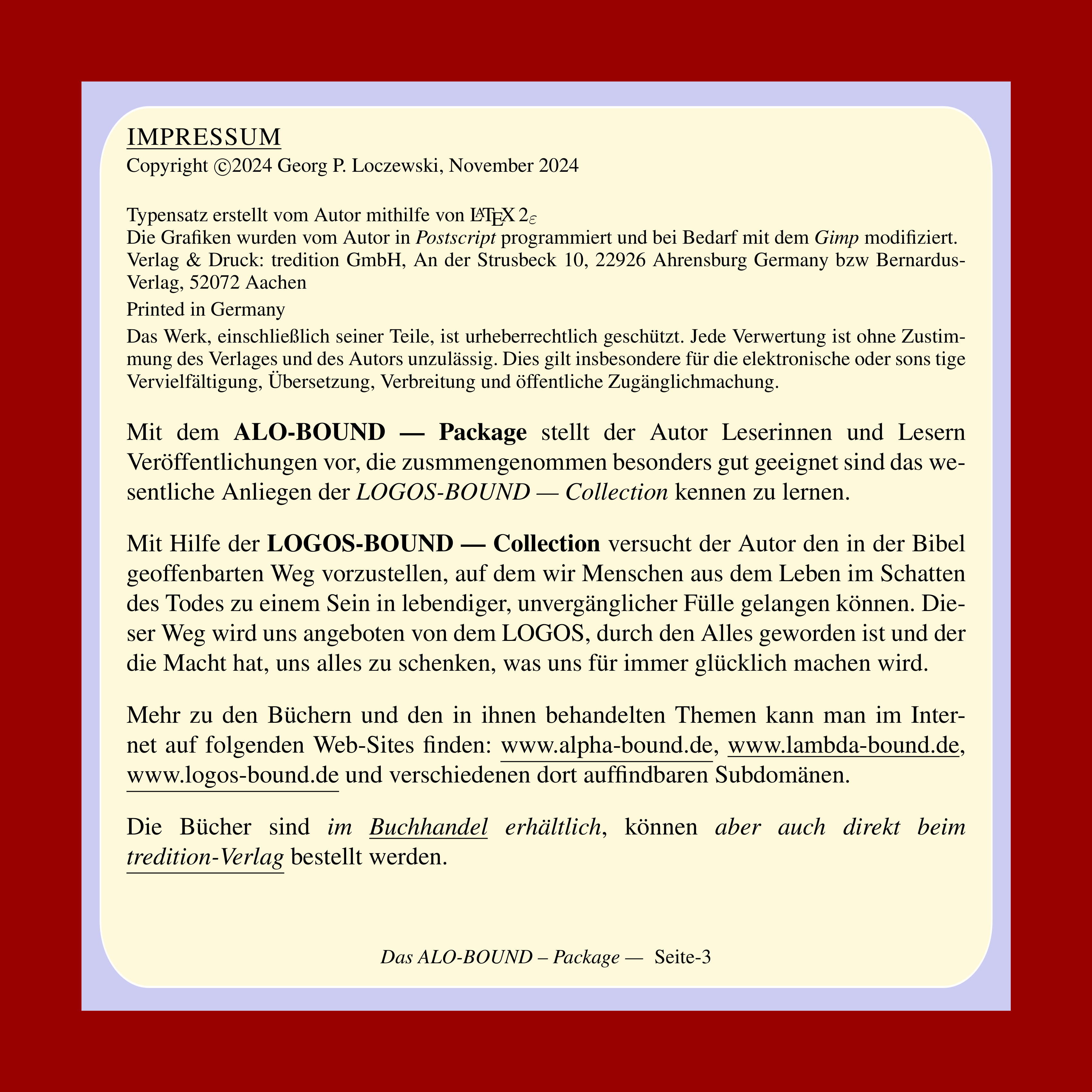 IMPRESSUM
Copyright ©2024 Georg P. Loczewski, November 2024

Typensatz erstellt vom Autor mithilfe von $\LaTeX\,2_\varepsilon$
Die Grafiken wurden vom Autor in Postscript programmiert und bei Bedarf mit dem Gimp modifiziert.
Verlag & Druck: tredition GmbH, An der Strusbeck 10, 22926 Ahrensburg Germany bzw Bernardus-Verlag, 52072 Aachen

Printed in Germany

Das Werk, einschließlich seiner Teile, ist urheberrechtlich geschützt. Jede Verwertung ist ohne Zustimmung des Verlages und des Autors unzulässig. Dies gilt insbesondere für die elektronische oder sons tige Vervielfältigung, Übersetzung, Verbreitung und öffentliche Zugänglichmachung.

Mit dem ALO-BOUND — Package stellt der Autor Leserinnen und Lesern Veröffentlichungen vor, die zusmmengenommen besonders gut geeignet sind das wesentliche Anliegen der LOGOS-BOUND — Collection kennen zu lernen.

Mit Hilfe der LOGOS-BOUND — Collection versucht der Autor den in der Bibel geoffenbarten Weg vorzustellen, auf dem wir Menschen aus dem Leben im Schatten des Todes zu einem Sein in lebendiger, unvergänglicher Fülle gelangen können. Dieser Weg wird uns angeboten von dem LOGOS, durch den Alles geworden ist und der die Macht hat, uns alles zu schenken, was uns für immer glücklich machen wird.

Mehr zu den Büchern und den in ihnen behandelten Themen kann man im Internet auf folgenden Web-Sites finden: www.alpha-bound.de, www.lambda-bound.de, www.logos-bound.de und verschiedenen dort auffindbaren Subdomänen.

Die Bücher sind im Buchhandel erhältlich, können aber auch direkt beim tredition-Verlag bestellt werden.

Das ALO-BOUND – Package — Seite-3